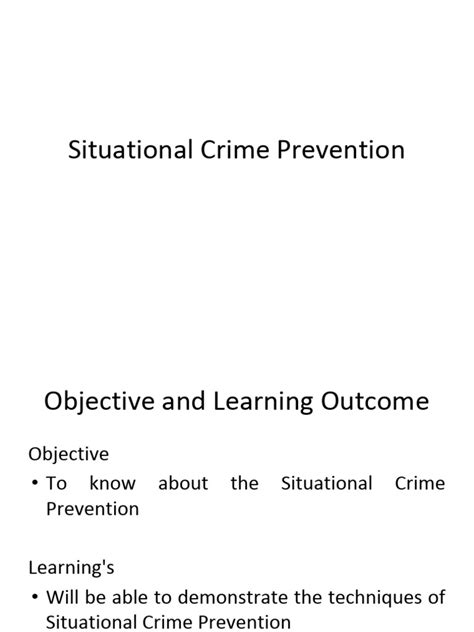 Situational Crime Prevention

Objective and Learning Outcome

Objective

• To know about the Situational Crime Prevention

Learning's

• Will be able to demonstrate the techniques of Situational Crime Prevention